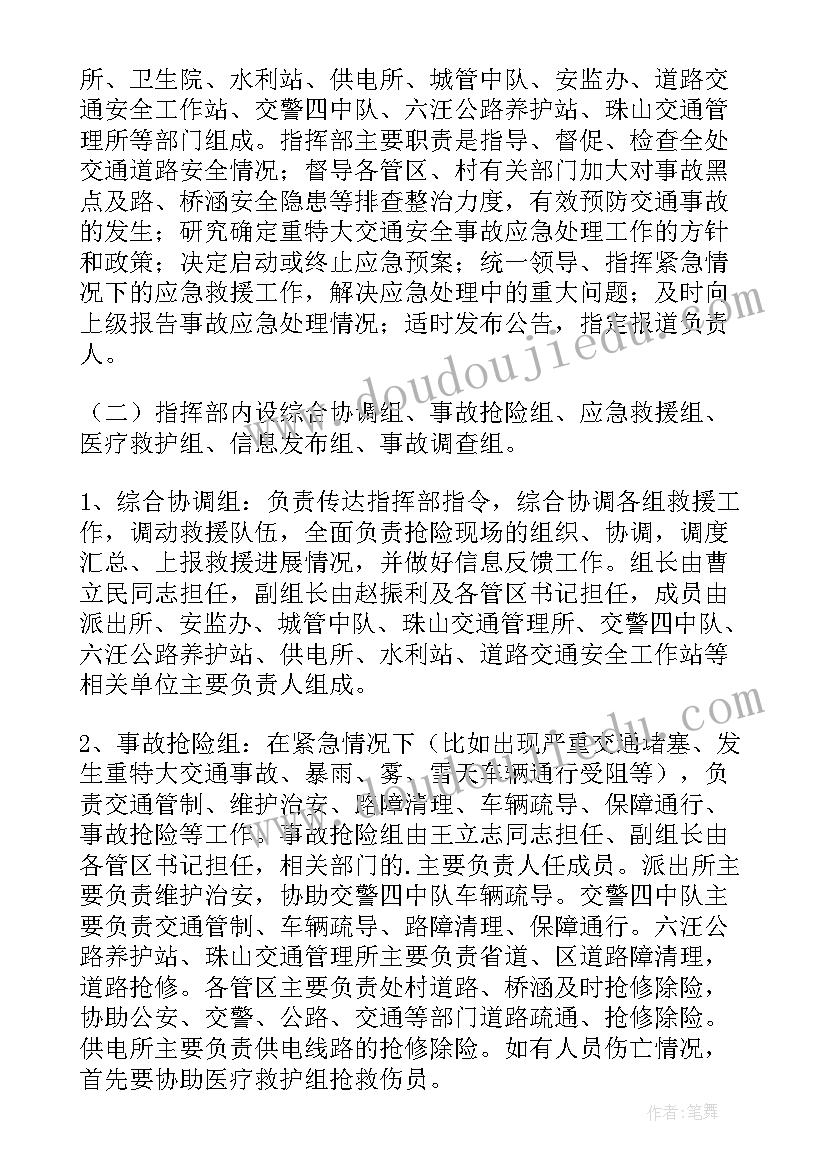 所、卫生院、水利站、供电所、城管中队、安监办、道路交通安全工作站、交警四中队、六汪公路养护站、珠山交通管理所等部门组成。指挥部主要职责是指导、督促、检查全处交通道路安全情况；督导各管区、村有关部门加大对事故黑点及路、桥涵安全隐患等排查整治力度，有效预防交通事故的发生；研究确定重特大交通安全事故应急处理工作的方针和政策；决定启动或终止应急预案；统一领导、指挥紧急情况下的应急救援工作，解决应急处理中的重大问题；及时向上级报告事故应急处理情况；适时发布公告，指定报道负责人。

（二）指挥部内设综合协调组、事故抢险组、应急救援组、医疗救护组、信息发布组、事故调查组。

1、综合协调组：负责传达指挥部指令，综合协调各组救援工作，调动救援队伍，全面负责抢险现场的组织、协调，调度汇总、上报救援进展情况，并做好信息反馈工作。组长由曹立民同志担任，副组长由赵振利及各管区书记担任，成员由派出所、安监办、城管中队、珠山交通管理所、交警四中队、六汪公路养护站、供电所、水利站、道路交通安全工作站等相关单位主要负责人组成。

2、事故抢险组：在紧急情况下（比如出现严重交通堵塞、发生重特大交通事故、暴雨、雾、雪天车辆通行受阻等），负责交通管制、维护治安、路障清理、车辆疏导、保障通行、事故抢险等工作。事故抢险组由王立志同志担任、副组长由各管区书记担任，相关部门的.主要负责人任成员。派出所主要负责维护治安，协助交警四中队车辆疏导。交警四中队主要负责交通管制、车辆疏导、路障清理、保障通行。六汪公路养护站、珠山交通管理所主要负责省道、区道路障清理，道路抢修。各管区主要负责处村道路、桥涵及时抢修除险，协助公安、交警、公路、交通等部门道路疏通、抢修除险。供电所主要负责供电线路的抢修除险。如有人员伤亡情况，首先要协助医疗救护组抢救伤员。

www.doudoujiedu.com

作者：笔舞